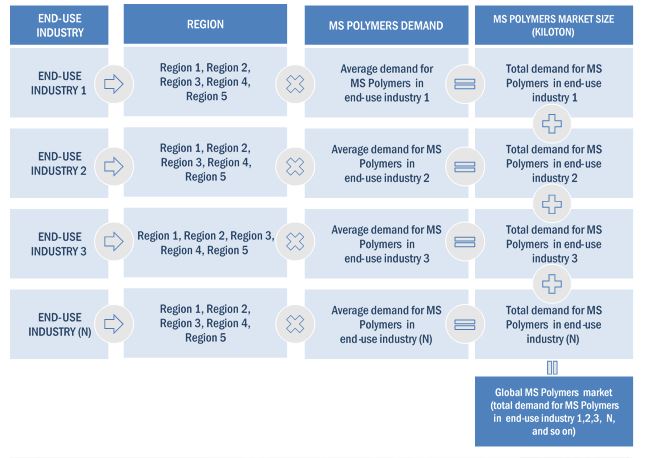 | END-USE INDUSTRY | REGION | MS POLYMERS DEMAND | MS POLYMERS MARKET SIZE (KILOTON) |
|---|---|---|---|
| END-USE INDUSTRY 1 | Region 1, Region 2, Region 3, Region 4, Region 5 | Average demand for MS Polymers in end-use industry 1 | Total demand for MS Polymers in end-use industry 1 |
| END-USE INDUSTRY 2 | Region 1, Region 2, Region 3, Region 4, Region 5 | Average demand for MS Polymers in end-use industry 2 | Total demand for MS Polymers in end-use industry 2 |
| END-USE INDUSTRY 3 | Region 1, Region 2, Region 3, Region 4, Region 5 | Average demand for MS Polymers in end-use industry 3 | Total demand for MS Polymers in end-use industry 3 |
| END-USE INDUSTRY (N) | Region 1, Region 2, Region 3, Region 4, Region 5 | Average demand for MS Polymers in end-use industry (N) | Total demand for MS Polymers in end-use industry (N) |

Global MS Polymers market (total demand for MS Polymers in end-use industry 1,2,3, N, and so on)